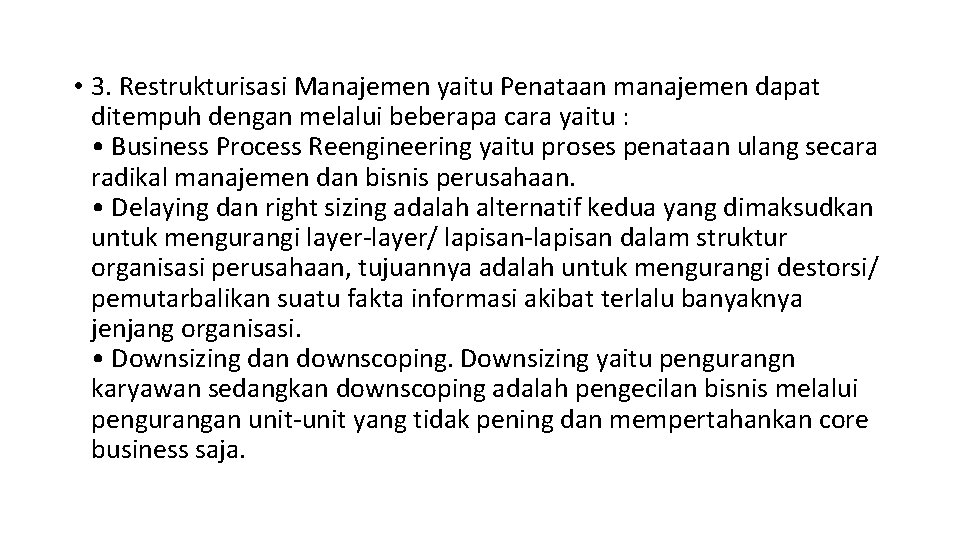 • 3. Restrukturisasi Manajemen yaitu Penataan manajemen dapat ditempuh dengan melalui beberapa cara yaitu :
• Business Process Reengineering yaitu proses penataan ulang secara radikal manajemen dan bisnis perusahaan.
• Delaying dan right sizing adalah alternatif kedua yang dimaksudkan untuk mengurangi layer-layer/ lapisan-lapisan dalam struktur organisasi perusahaan, tujuannya adalah untuk mengurangi destorsi/ pemutarbalikan suatu fakta informasi akibat terlalu banyaknya jenjang organisasi.
• Downsizing dan downscoping. Downsizing yaitu pengurangn karyawan sedangkan downscoping adalah pengecilan bisnis melalui pengurangan unit-unit yang tidak pening dan mempertahankan core business saja.